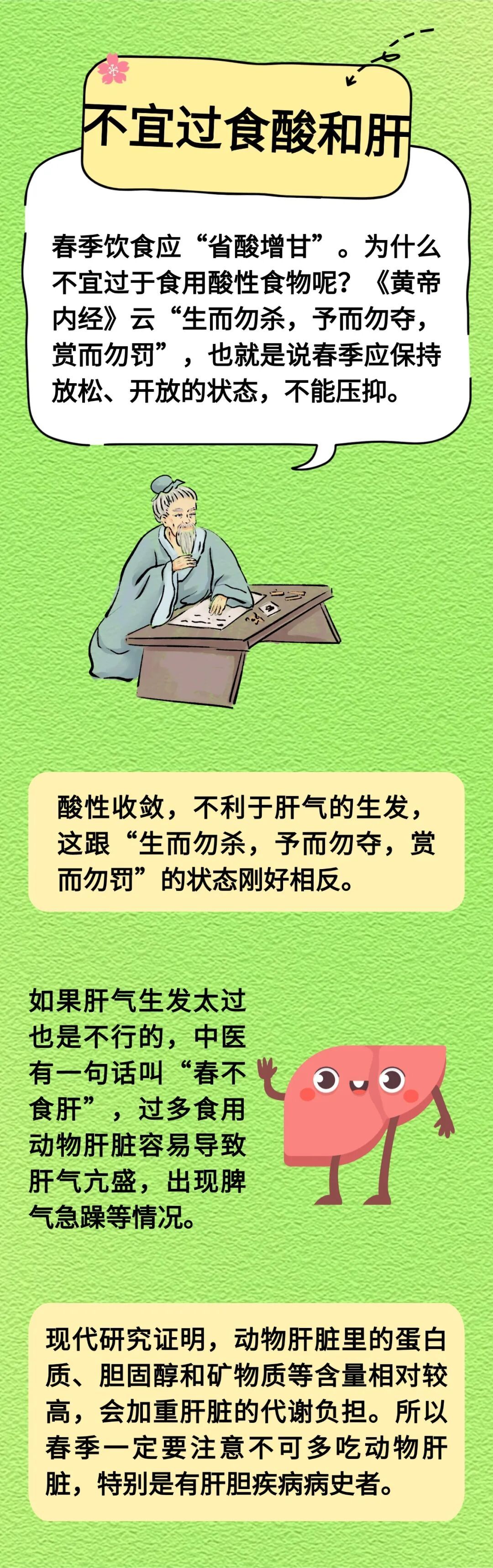 不宜过食酸和肝

春季饮食应“省酸增甘”。为什么不宜过于食用酸性食物呢？《黄帝内经》云“生而勿杀，予而勿夺，赏而勿罚”，也就是说春季应保持放松、开放的状态，不能压抑。

酸性收敛，不利于肝气的生发，这跟“生而勿杀，予而勿夺，赏而勿罚”的状态刚好相反。

如果肝气生发太过也是不行的，中医有一句话叫“春不食肝”，过多食用动物肝脏容易导致肝气亢盛，出现脾气急躁等情况。

现代研究证明，动物肝脏里的蛋白质、胆固醇和矿物质等含量相对较高，会加重肝脏的代谢负担。所以春季一定要注意不可多吃动物肝脏，特别是有肝胆疾病病史者。